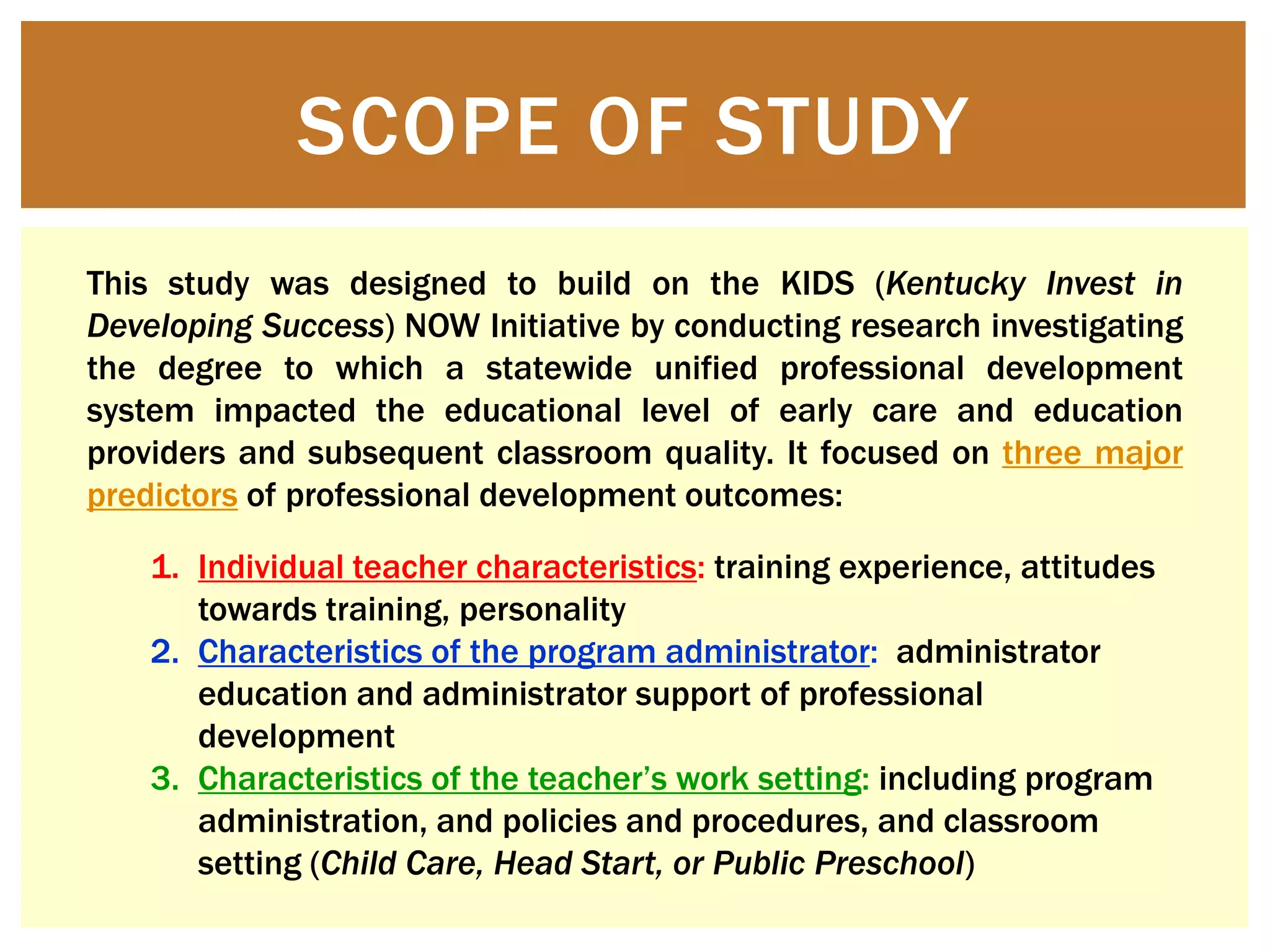 SCOPE OF STUDY

This study was designed to build on the KIDS (Kentucky Invest in Developing Success) NOW Initiative by conducting research investigating the degree to which a statewide unified professional development system impacted the educational level of early care and education providers and subsequent classroom quality. It focused on three major predictors of professional development outcomes:

1. Individual teacher characteristics: training experience, attitudes towards training, personality
2. Characteristics of the program administrator: administrator education and administrator support of professional development
3. Characteristics of the teacher's work setting: including program administration, and policies and procedures, and classroom setting (Child Care, Head Start, or Public Preschool)